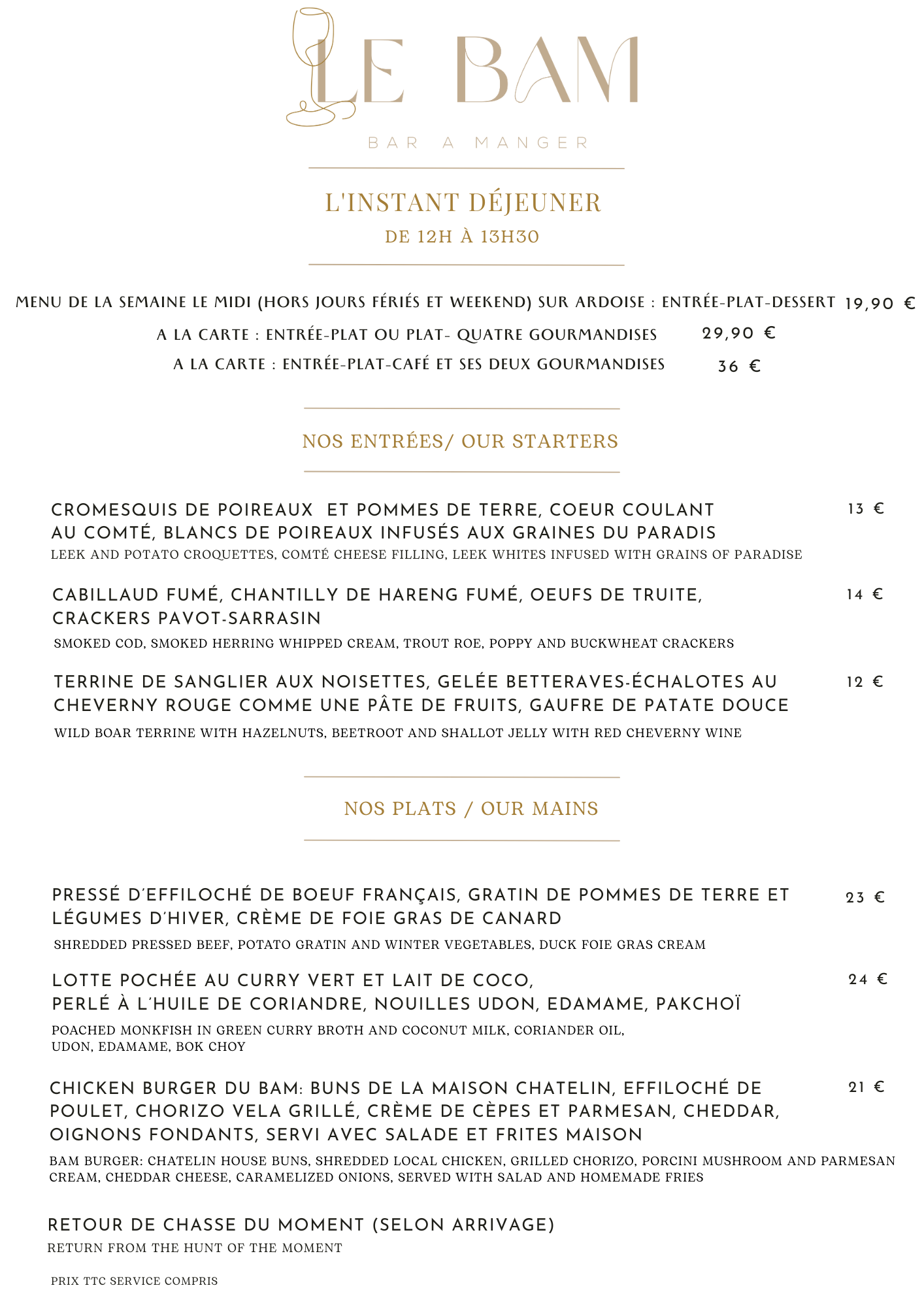 LE BAM

BAR A MANGER

L'INSTANT DÉJEUNER
DE 12H À 13H30

MENU DE LA SEMAINE LE MIDI (HORS JOURS FÉRIÉS ET WEEKEND) SUR ARDOISE : ENTRÉE-PLAT-DESSERT 19,90 €

A LA CARTE : ENTRÉE-PLAT OU PLAT- QUATRE GOURMANDISES 29,90 €

A LA CARTE : ENTRÉE-PLAT-CAFÉ ET SES DEUX GOURMANDISES 36 €

NOS ENTRÉES/ OUR STARTERS

CROMESQUIS DE POIREAUX ET POMMES DE TERRE, COEUR COULANT AU COMTÉ, BLANCS DE POIREAUX INFUSÉS AUX GRAINES DU PARADIS 13 €
LEEK AND POTATO CROQUETTES, COMTÉ CHEESE FILLING, LEEK WHITES INFUSED WITH GRAINS OF PARADISE

CABILLAUD FUMÉ, CHANTILLY DE HARENG FUMÉ, OEUFS DE TRUITE, CRACKERS PAVOT-SARRASIN 14 €
SMOKED COD, SMOKED HERRING WHIPPED CREAM, TROUT ROE, POPPY AND BUCKWHEAT CRACKERS

TERRINE DE SANGLIER AUX NOISETTES, GELÉE BETTERAVES-ÉCHALOTES AU CHEVERNY ROUGE COMME UNE PÂTE DE FRUITS, GAUFRE DE PATATE DOUCE 12 €
WILD BOAR TERRINE WITH HAZELNUTS, BEETROOT AND SHALLOT JELLY WITH RED CHEVERNY WINE

NOS PLATS / OUR MAINS

PRESSÉ D'EFFILOCHÉ DE BOEUF FRANÇAIS, GRATIN DE POMMES DE TERRE ET LÉGUMES D'HIVER, CRÈME DE FOIE GRAS DE CANARD 23 €
SHREDDED PRESSED BEEF, POTATO GRATIN AND WINTER VEGETABLES, DUCK FOIE GRAS CREAM

LOTTE POCHÉE AU CURRY VERT ET LAIT DE COCO, PERLÉ À L'HUILE DE CORIANDRE, NOUILLES UDON, EDAMAME, PAKCHOÏ 24 €
POACHED MONKFISH IN GREEN CURRY BROTH AND COCONUT MILK, CORIANDER OIL, UDON, EDAMAME, BOK CHOY

CHICKEN BURGER DU BAM: BUNS DE LA MAISON CHATELIN, EFFILOCHÉ DE POULET, CHORIZO VELA GRILLÉ, CRÈME DE CÈPES ET PARMESAN, CHEDDAR, OIGNONS FONDANTS, SERVI AVEC SALADE ET FRITES MAISON 21 €
BAM BURGER: CHATELIN HOUSE BUNS, SHREDDED LOCAL CHICKEN, GRILLED CHORIZO, PORCINI MUSHROOM AND PARMESAN CREAM, CHEDDAR CHEESE, CARAMELIZED ONIONS, SERVED WITH SALAD AND HOMEMADE FRIES

RETOUR DE CHASSE DU MOMENT (SELON ARRIVAGE)
RETURN FROM THE HUNT OF THE MOMENT

PRIX TTC SERVICE COMPRIS